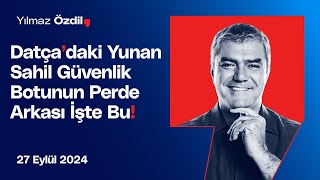 Yılmaz Özdil

Datça'daki Yunan Sahil Güvenlik Botunun Perde Arkası İşte Bu!

27 Eylül 2024